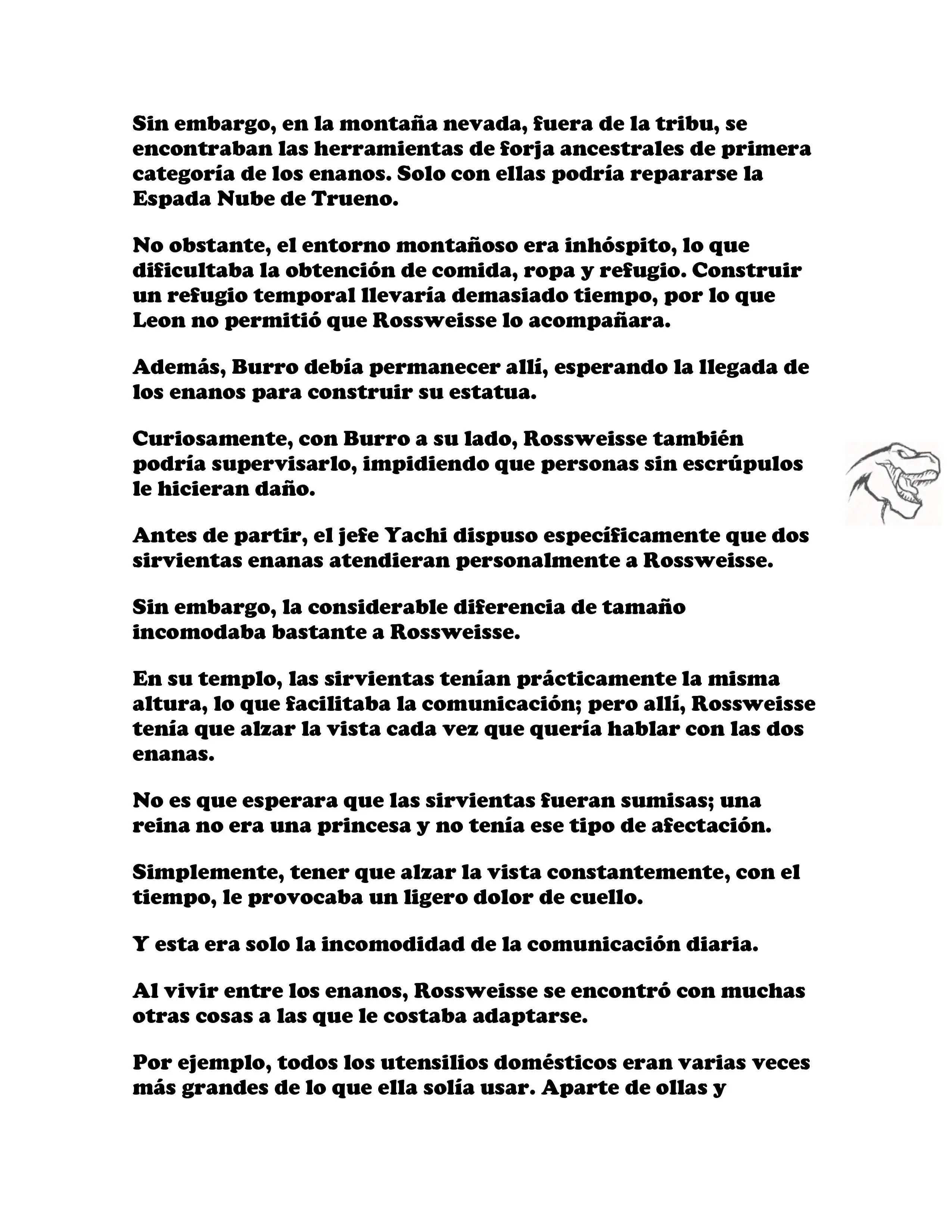 Sin embargo, en la montaña nevada, fuera de la tribu, se encontraban las herramientas de forja ancestrales de primera categoría de los enanos. Solo con ellas podría repararse la Espada Nube de Trueno.

No obstante, el entorno montañoso era inhóspito, lo que dificultaba la obtención de comida, ropa y refugio. Construir un refugio temporal llevaría demasiado tiempo, por lo que Leon no permitió que Rossweisse lo acompañara.

Además, Burro debía permanecer allí, esperando la llegada de los enanos para construir su estatua.

Curiosamente, con Burro a su lado, Rossweisse también podría supervisarlo, impidiendo que personas sin escrúpulos le hicieran daño.

Antes de partir, el jefe Yachi dispuso específicamente que dos sirvientas enanas atendieran personalmente a Rossweisse.

Sin embargo, la considerable diferencia de tamaño incomodaba bastante a Rossweisse.

En su templo, las sirvientas tenían prácticamente la misma altura, lo que facilitaba la comunicación; pero allí, Rossweisse tenía que alzar la vista cada vez que quería hablar con las dos enanas.

No es que esperara que las sirvientas fueran sumisas; una reina no era una princesa y no tenía ese tipo de afectación.

Simplemente, tener que alzar la vista constantemente, con el tiempo, le provocaba un ligero dolor de cuello.

Y esta era solo la incomodidad de la comunicación diaria.

Al vivir entre los enanos, Rossweisse se encontró con muchas otras cosas a las que le costaba adaptarse.

Por ejemplo, todos los utensilios domésticos eran varias veces más grandes de lo que ella solía usar. Aparte de ollas y